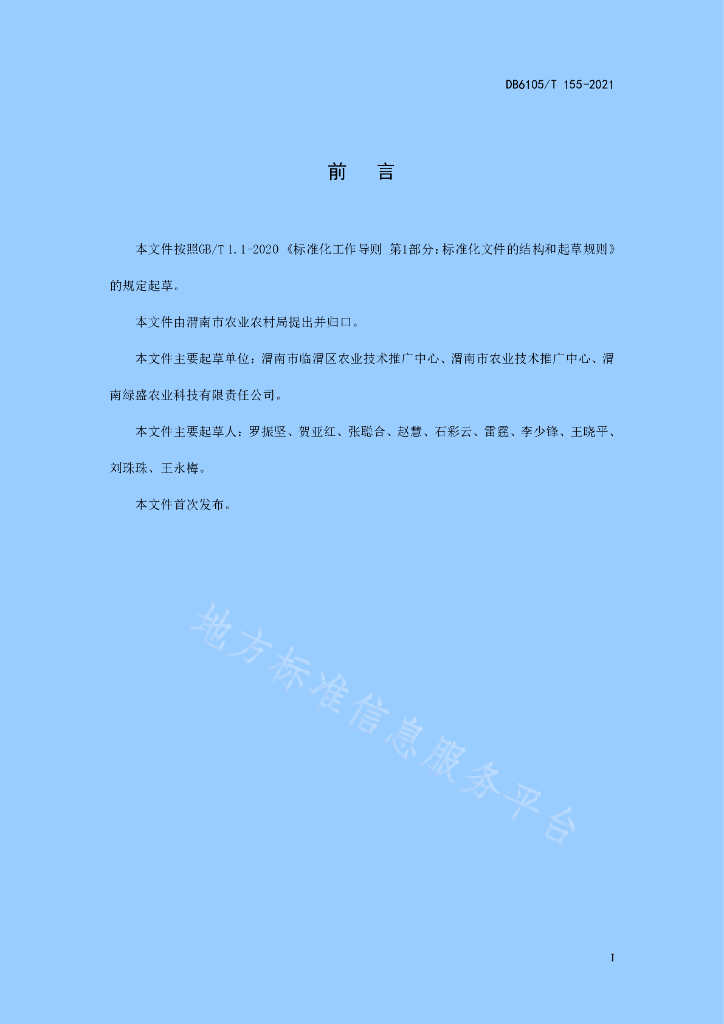 DB6105/T 155-2021

前　言

本文件按照GB/T 1.1-2020《标准化工作导则 第1部分：标准化文件的结构和起草规则》的规定起草。

本文件由渭南市农业农村局提出并归口。

本文件主要起草单位：渭南市临渭区农业技术推广中心、渭南市农业技术推广中心、渭南绿盛农业科技有限责任公司。

本文件主要起草人：罗振坚、贺亚红、张聪合、赵慧、石彩云、雷霆、李少锋、王晓平、刘珠珠、王永梅。

本文件首次发布。

地方标准信息服务平台

I